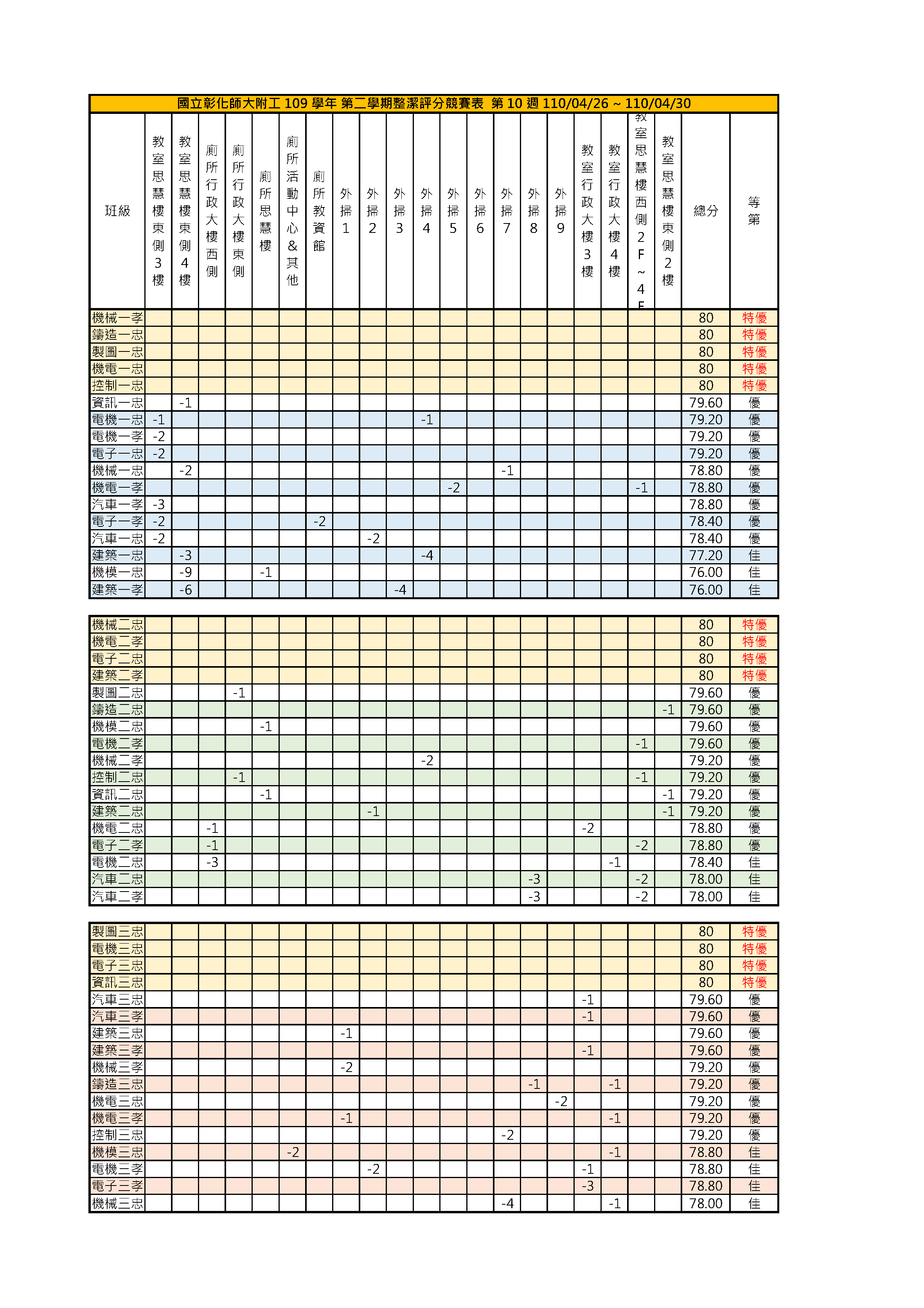 國立彰化師大附工 109 學年 第二學期整潔評分競賽表 第 10 週 110/04/26 ~ 110/04/30

| 班級 | 教室思慧樓東側3樓 | 教室思慧樓東側4樓 | 廁所行政大樓西側 | 廁所行政大樓東側 | 廁所思慧樓 | 廁所活動中心&其他 | 廁所教資館 | 外掃1 | 外掃2 | 外掃3 | 外掃4 | 外掃5 | 外掃6 | 外掃7 | 外掃8 | 外掃9 | 教室行政大樓3樓 | 教室行政大樓4樓 | 教室思慧樓西側2F~4F | 教室思慧樓東側2樓 | 總分 | 等第 |
|---|---|---|---|---|---|---|---|---|---|---|---|---|---|---|---|---|---|---|---|---|---|---|
| 機械一孝 | | | | | | | | | | | | | | | | | | | | | 80 | 特優 |
| 鑄造一忠 | | | | | | | | | | | | | | | | | | | | | 80 | 特優 |
| 製圖一忠 | | | | | | | | | | | | | | | | | | | | | 80 | 特優 |
| 機電一忠 | | | | | | | | | | | | | | | | | | | | | 80 | 特優 |
| 控制一忠 | | | | | | | | | | | | | | | | | | | | | 80 | 特優 |
| 資訊一忠 | | -1 | | | | | | | | | | | | | | | | | | | 79.60 | 優 |
| 電機一忠 | -1 | | | | | | | | | | -1 | | | | | | | | | | 79.20 | 優 |
| 電機一孝 | -2 | | | | | | | | | | | | | | | | | | | | 79.20 | 優 |
| 電子一忠 | -2 | | | | | | | | | | | | | | | | | | | | 79.20 | 優 |
| 機械一忠 | | -2 | | | | | | | | | | | | -1 | | | | | | | 78.80 | 優 |
| 機電一孝 | | | | | | | | | | | | -2 | | | | | | | -1 | | 78.80 | 優 |
| 汽車一孝 | -3 | | | | | | | | | | | | | | | | | | | | 78.80 | 優 |
| 電子一孝 | -2 | | | | | | -2 | | | | | | | | | | | | | | 78.40 | 優 |
| 汽車一忠 | -2 | | | | | | | | -2 | | | | | | | | | | | | 78.40 | 優 |
| 建築一忠 | | -3 | | | | | | | | | -4 | | | | | | | | | | 77.20 | 佳 |
| 機模一忠 | | -9 | | | -1 | | | | | | | | | | | | | | | | 76.00 | 佳 |
| 建築一孝 | | -6 | | | | | | | | -4 | | | | | | | | | | | 76.00 | 佳 |

| | | | | | | | | | | | | | | | | | | | | | | |
|---|---|---|---|---|---|---|---|---|---|---|---|---|---|---|---|---|---|---|---|---|---|---|
| 機械二忠 | | | | | | | | | | | | | | | | | | | | | 80 | 特優 |
| 機電二孝 | | | | | | | | | | | | | | | | | | | | | 80 | 特優 |
| 電子二忠 | | | | | | | | | | | | | | | | | | | | | 80 | 特優 |
| 建築二孝 | | | | | | | | | | | | | | | | | | | | | 80 | 特優 |
| 製圖二忠 | | | | -1 | | | | | | | | | | | | | | | | | 79.60 | 優 |
| 鑄造二忠 | | | | | | | | | | | | | | | | | | | | -1 | 79.60 | 優 |
| 機模二忠 | | | | | -1 | | | | | | | | | | | | | | | | 79.60 | 優 |
| 電機二孝 | | | | | | | | | | | | | | | | | | | -1 | | 79.60 | 優 |
| 機械二孝 | | | | | | | | | | | -2 | | | | | | | | | | 79.20 | 優 |
| 控制二忠 | | | | -1 | | | | | | | | | | | | | | | -1 | | 79.20 | 優 |
| 資訊二忠 | | | | | -1 | | | | | | | | | | | | | | | -1 | 79.20 | 優 |
| 建築二忠 | | | | | | | | | -1 | | | | | | | | | | | -1 | 79.20 | 優 |
| 機電二忠 | | | -1 | | | | | | | | | | | | | | -2 | | | | 78.80 | 優 |
| 電子二孝 | | | -1 | | | | | | | | | | | | | | | | -2 | | 78.80 | 優 |
| 電機二忠 | | | -3 | | | | | | | | | | | | | | | -1 | | | 78.40 | 佳 |
| 汽車二忠 | | | | | | | | | | | | | | | -3 | | | | -2 | | 78.00 | 佳 |
| 汽車二孝 | | | | | | | | | | | | | | | -3 | | | | -2 | | 78.00 | 佳 |

| | | | | | | | | | | | | | | | | | | | | | | |
|---|---|---|---|---|---|---|---|---|---|---|---|---|---|---|---|---|---|---|---|---|---|---|
| 製圖三忠 | | | | | | | | | | | | | | | | | | | | | 80 | 特優 |
| 電機三忠 | | | | | | | | | | | | | | | | | | | | | 80 | 特優 |
| 電子三忠 | | | | | | | | | | | | | | | | | | | | | 80 | 特優 |
| 資訊三忠 | | | | | | | | | | | | | | | | | | | | | 80 | 特優 |
| 汽車三忠 | | | | | | | | | | | | | | | | | -1 | | | | 79.60 | 優 |
| 汽車三孝 | | | | | | | | | | | | | | | | | -1 | | | | 79.60 | 優 |
| 建築三忠 | | | | | | | | -1 | | | | | | | | | | | | | 79.60 | 優 |
| 建築三孝 | | | | | | | | | | | | | | | | | -1 | | | | 79.60 | 優 |
| 機械三孝 | | | | | | | | -2 | | | | | | | | | | | | | 79.20 | 優 |
| 鑄造三忠 | | | | | | | | | | | | | | | -1 | | | -1 | | | 79.20 | 優 |
| 機電三忠 | | | | | | | | | | | | | | | | -2 | | | | | 79.20 | 優 |
| 機電三孝 | | | | | | | | -1 | | | | | | | | | | -1 | | | 79.20 | 優 |
| 控制三忠 | | | | | | | | | | | | | | -2 | | | | | | | 79.20 | 優 |
| 機模三忠 | | | | | | -2 | | | | | | | | | | | | -1 | | | 78.80 | 佳 |
| 電機三孝 | | | | | | | | | -2 | | | | | | | | -1 | | | | 78.80 | 佳 |
| 電子三孝 | | | | | | | | | | | | | | | | | -3 | | | | 78.80 | 佳 |
| 機械三忠 | | | | | | | | | | | | | | -4 | | | | -1 | | | 78.00 | 佳 |